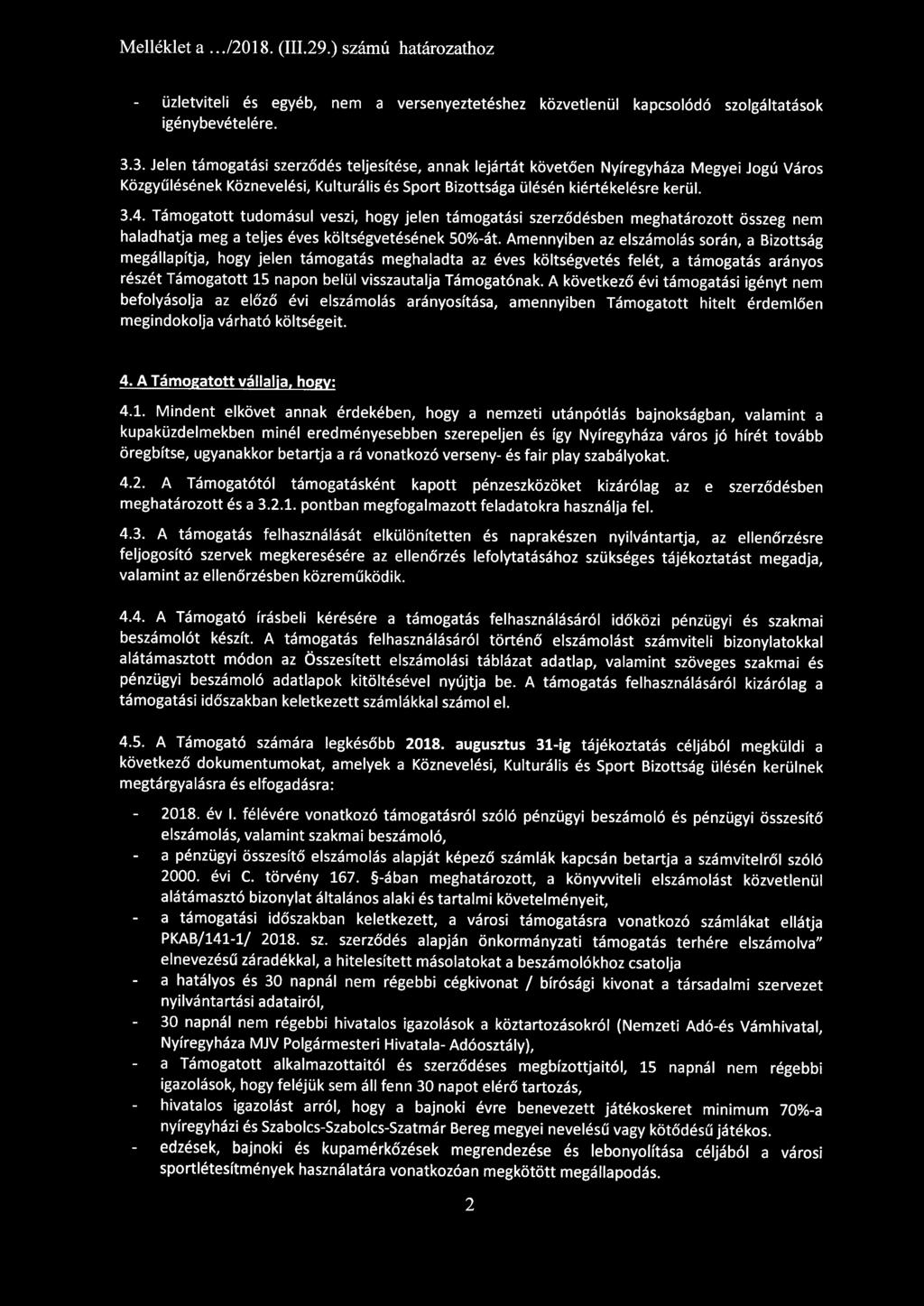 Melléklet a .../2018. (III.29.) számú határozathoz

- üzletviteli és egyéb, nem a versenyeztetéshez közvetlenül kapcsolódó szolgáltatások igénybevételére.

3.3. Jelen támogatási szerződés teljesítése, annak lejártát követően Nyíregyháza Megyei Jogú Város Közgyűlésének Köznevelési, Kulturális és Sport Bizottsága ülésén kiértékelésre kerül.

3.4. Támogatott tudomásul veszi, hogy jelen támogatási szerződésben meghatározott összeg nem haladhatja meg a teljes éves költségvetésének 50%-át. Amennyiben az elszámolás során, a Bizottság megállapítja, hogy jelen támogatás meghaladta az éves költségvetés felét, a támogatás arányos részét Támogatott 15 napon belül visszautalja Támogatónak. A következő évi támogatási igényt nem befolyásolja az előző évi elszámolás arányosítása, amennyiben Támogatott hitelt érdemlően megindokolja várható költségeit.

4. A Támogatott vállalja, hogy:

4.1. Mindent elkövet annak érdekében, hogy a nemzeti utánpótlás bajnokságban, valamint a kupaküzdelmekben minél eredményesebben szerepeljen és így Nyíregyháza város jó hírét tovább öregbítse, ugyanakkor betartja a rá vonatkozó verseny- és fair play szabályokat.

4.2. A Támogatótól támogatásként kapott pénzeszközöket kizárólag az e szerződésben meghatározott és a 3.2.1. pontban megfogalmazott feladatokra használja fel.

4.3. A támogatás felhasználását elkülönítetten és naprakészen nyilvántartja, az ellenőrzésre feljogosító szervek megkeresésére az ellenőrzés lefolytatásához szükséges tájékoztatást megadja, valamint az ellenőrzésben közreműködik.

4.4. A Támogató írásbeli kérésére a támogatás felhasználásáról időközi pénzügyi és szakmai beszámolót készít. A támogatás felhasználásáról történő elszámolást számviteli bizonylatokkal alátámasztott módon az Összesített elszámolási táblázat adatlap, valamint szöveges szakmai és pénzügyi beszámoló adatlapok kitöltésével nyújtja be. A támogatás felhasználásáról kizárólag a támogatási időszakban keletkezett számlákkal számol el.

4.5. A Támogató számára legkésőbb 2018. augusztus 31-ig tájékoztatás céljából megküldi a következő dokumentumokat, amelyek a Köznevelési, Kulturális és Sport Bizottság ülésén kerülnek megtárgyalásra és elfogadásra:

- 2018. év I. félévére vonatkozó támogatásról szóló pénzügyi beszámoló és pénzügyi összesítő elszámolás, valamint szakmai beszámoló,
- a pénzügyi összesítő elszámolás alapját képező számlák kapcsán betartja a számvitelről szóló 2000. évi C. törvény 167. §-ában meghatározott, a könyvviteli elszámolást közvetlenül alátámasztó bizonylat általános alaki és tartalmi követelményeit,
- a támogatási időszakban keletkezett, a városi támogatásra vonatkozó számlákat ellátja PKAB/141-1/ 2018. sz. szerződés alapján önkormányzati támogatás terhére elszámolva" elnevezésű záradékkal, a hitelesített másolatokat a beszámolókhoz csatolja
- a hatályos és 30 napnál nem régebbi cégkivonat / bírósági kivonat a társadalmi szervezet nyilvántartási adatairól,
- 30 napnál nem régebbi hivatalos igazolások a köztartozásokról (Nemzeti Adó-és Vámhivatal, Nyíregyháza MJV Polgármesteri Hivatala- Adóosztály),
- a Támogatott alkalmazottaitól és szerződéses megbízottjaitól, 15 napnál nem régebbi igazolások, hogy feléjük sem áll fenn 30 napot elérő tartozás,
- hivatalos igazolást arról, hogy a bajnoki évre benevezett játékoskeret minimum 70%-a nyíregyházi és Szabolcs-Szabolcs-Szatmár Bereg megyei nevelésű vagy kötődésű játékos.
- edzések, bajnoki és kupamérkőzések megrendezése és lebonyolítása céljából a városi sportlétesítmények használatára vonatkozóan megkötött megállapodás.

2